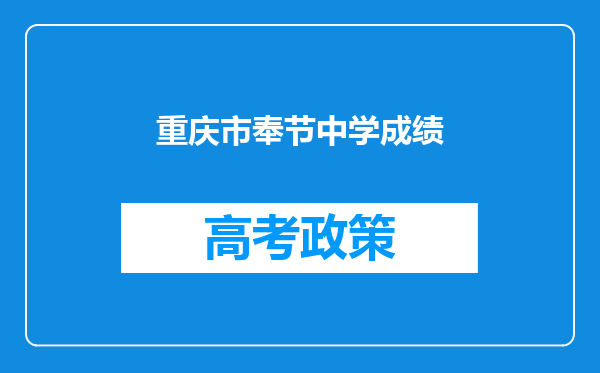 重庆市奉节中学成绩

高考政策